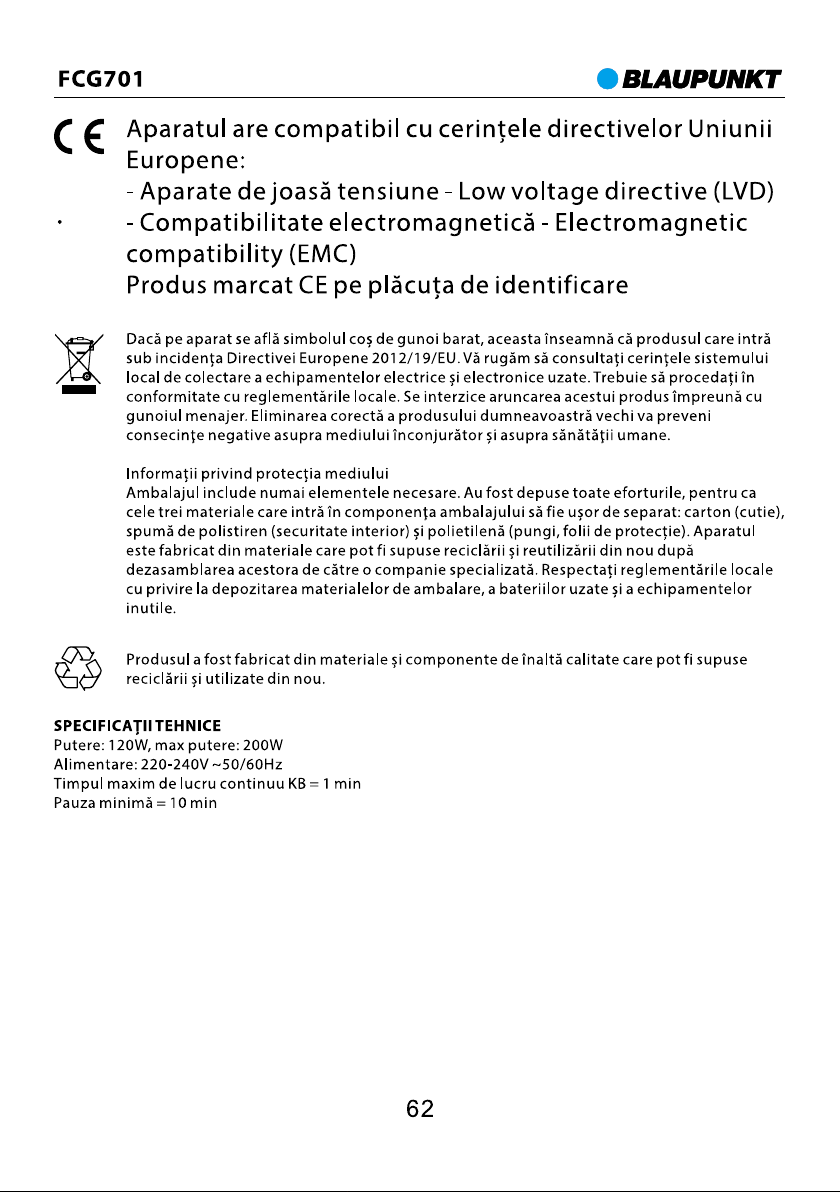 FCG701

BLAUPUNKT

CE

Aparatul are compatibil cu cerințele directivelor Uniunii Europene:
- Aparate de joasă tensiune - Low voltage directive (LVD)
- Compatibilitate electromagnetică - Electromagnetic compatibility (EMC)
Produs marcat CE pe plăcuța de identificare

Dacă pe aparat se află simbolul coș de gunoi barat, aceasta înseamnă că produsul care intră sub incidența Directivei Europene 2012/19/EU. Vă rugăm să consultați cerințele sistemului local de colectare a echipamentelor electrice și electronice uzate. Trebuie să procedați în conformitate cu reglementările locale. Se interzice aruncarea acestui produs împreună cu gunoiul menajer. Eliminarea corectă a produsului dumneavoastră vechi va preveni consecințe negative asupra mediului înconjurător și asupra sănătății umane.

Informații privind protecția mediului
Ambalajul include numai elementele necesare. Au fost depuse toate eforturile, pentru ca cele trei materiale care intră în componența ambalajului să fie ușor de separat: carton (cutie), spumă de polistiren (securitate interior) și polietilenă (pungi, folii de protecție). Aparatul este fabricat din materiale care pot fi supuse reciclării și reutilizării din nou după dezasamblarea acestora de către o companie specializată. Respectați reglementările locale cu privire la depozitarea materialelor de ambalare, a bateriilor uzate și a echipamentelor inutile.

Produsul a fost fabricat din materiale și componente de înaltă calitate care pot fi supuse reciclării și utilizate din nou.

SPECIFICAȚII TEHNICE
Putere: 120W, max putere: 200W
Alimentare: 220-240V ~50/60Hz
Timpul maxim de lucru continuu KB = 1 min
Pauza minimă = 10 min

62